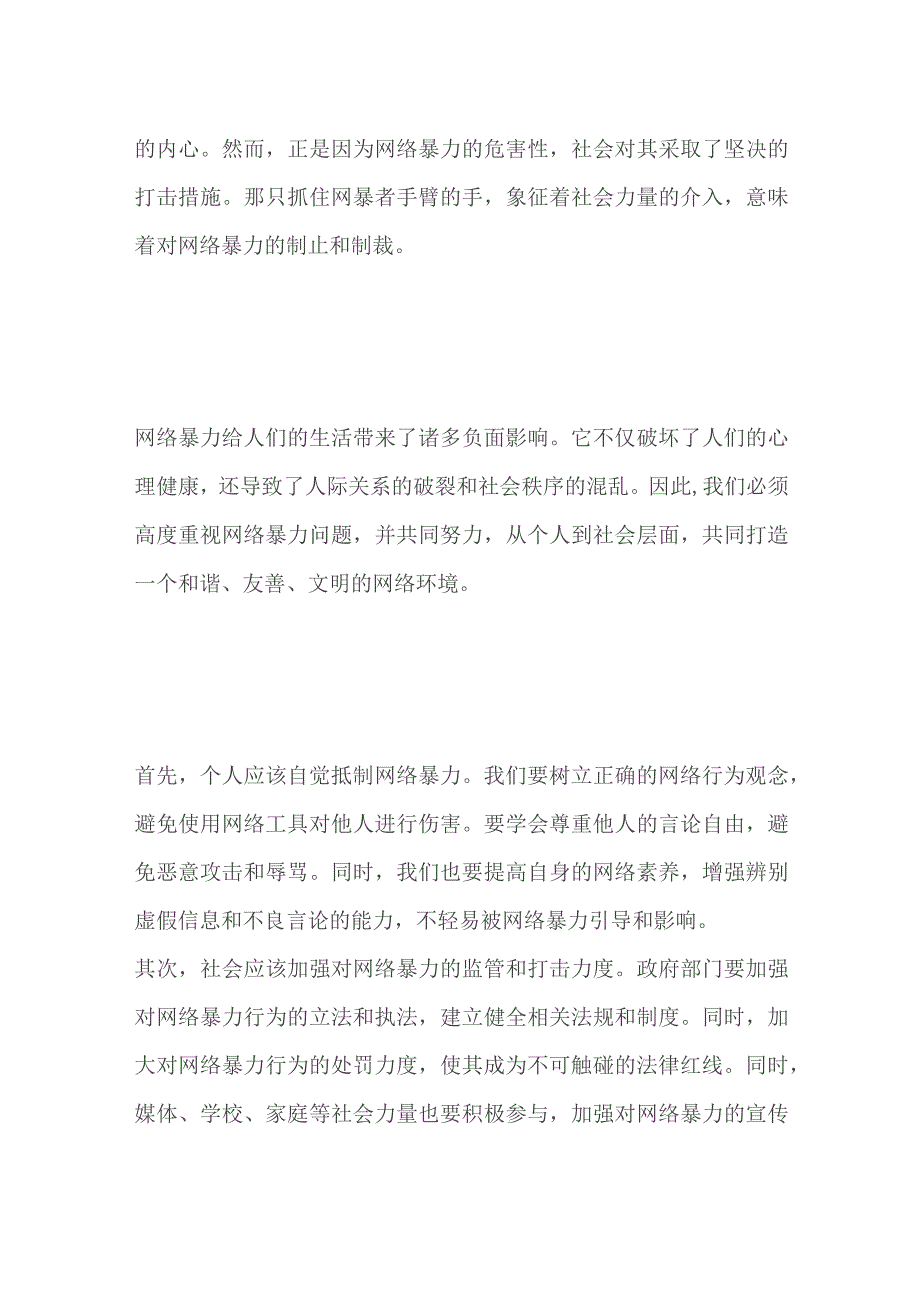 的内心。然而，正是因为网络暴力的危害性，社会对其采取了坚决的打击措施。那只抓住网暴者手臂的手，象征着社会力量的介入，意味着对网络暴力的制止和制裁。

网络暴力给人们的生活带来了诸多负面影响。它不仅破坏了人们的心理健康，还导致了人际关系的破裂和社会秩序的混乱。因此,我们必须高度重视网络暴力问题，并共同努力，从个人到社会层面，共同打造一个和谐、友善、文明的网络环境。

首先，个人应该自觉抵制网络暴力。我们要树立正确的网络行为观念，避免使用网络工具对他人进行伤害。要学会尊重他人的言论自由，避免恶意攻击和辱骂。同时，我们也要提高自身的网络素养，增强辨别虚假信息和不良言论的能力，不轻易被网络暴力引导和影响。
其次，社会应该加强对网络暴力的监管和打击力度。政府部门要加强对网络暴力行为的立法和执法，建立健全相关法规和制度。同时，加大对网络暴力行为的处罚力度，使其成为不可触碰的法律红线。同时，媒体、学校、家庭等社会力量也要积极参与，加强对网络暴力的宣传